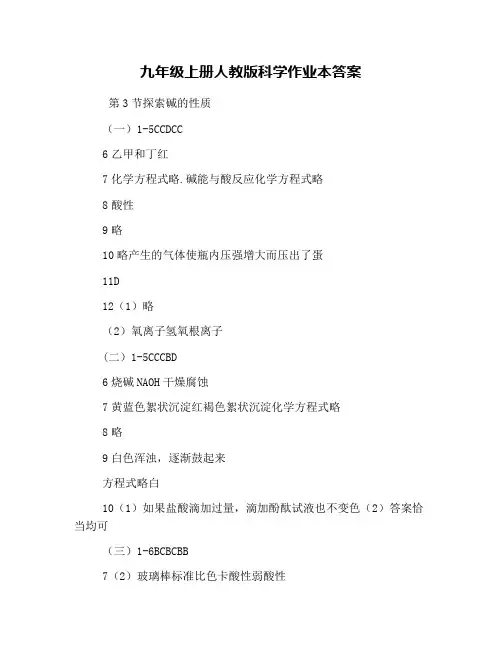 九年级上册人教版科学作业本答案

第 3 节探索碱的性质

（一）1-5CCDCC

6 乙甲和丁红

7 化学方程式略.碱能与酸反应化学方程式略

8 酸性

9 略

10 略产生的气体使瓶内压强增大而压出了蛋

11D

12（1）略

（2）氧离子氢氧根离子

（二）1-5CCCBD

6 烧碱 NAOH 干燥腐蚀

7 黄蓝色絮状沉淀红褐色絮状沉淀化学方程式略

8 略

9 白色浑浊，逐渐鼓起来

方程式略白

10（1）如果盐酸滴加过量，滴加酚酞试液也不变色（2）答案恰当均可

（三）1-6BCBCBB

7（2）玻璃棒标准比色卡酸性弱酸性